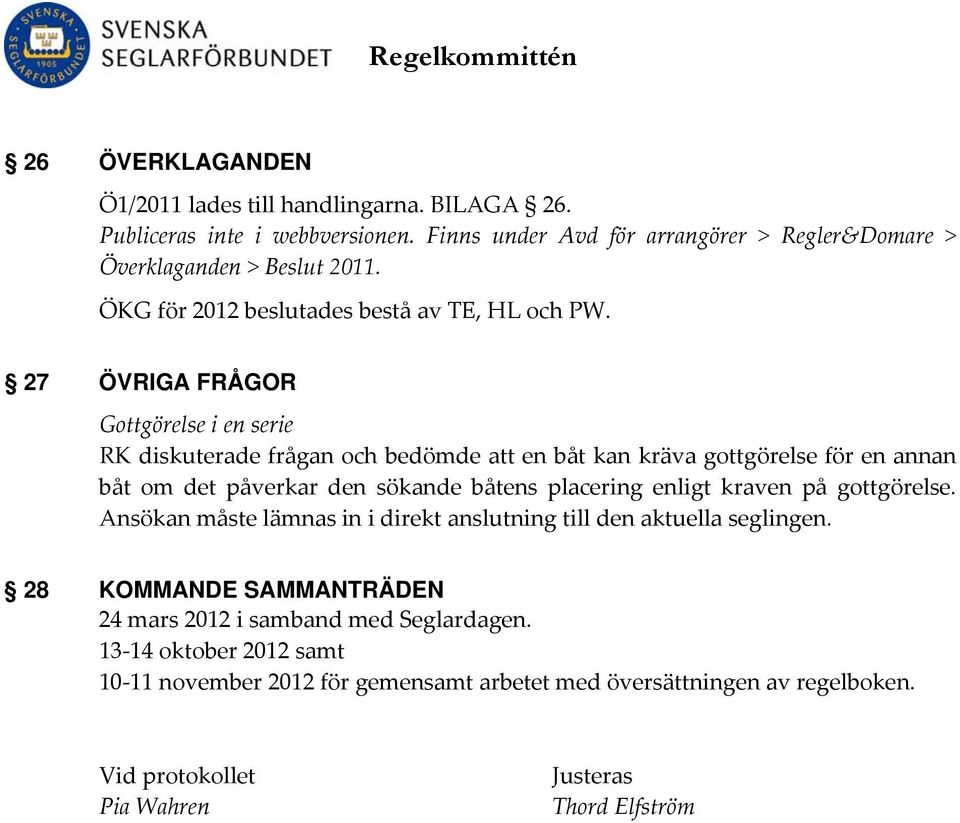 SVENSKA SEGLARFÖRBUNDET 1905

SVENSKA SEGLARFÖRBUNDET

Regelkommittén

§ 26 ÖVERKLAGANDEN

Ö1/2011 lades till handlingarna. BILAGA § 26.
Publiceras inte i webbversionen. Finns under Avd för arrangörer > Regler&Domare > Överklaganden > Beslut 2011.

ÖKG för 2012 beslutades bestå av TE, HL och PW.

§ 27 ÖVRIGA FRÅGOR

Gottgörelse i en serie
RK diskuterade frågan och bedömde att en båt kan kräva gottgörelse för en annan båt om det påverkar den sökande båtens placering enligt kraven på gottgörelse. Ansökan måste lämnas in i direkt anslutning till den aktuella seglingen.

§ 28 KOMMANDE SAMMANTRÄDEN
24 mars 2012 i samband med Seglardagen.
13-14 oktober 2012 samt
10-11 november 2012 för gemensamt arbetet med översättningen av regelboken.

Vid protokollet
Pia Wahren

Justeras
Thord Elfström